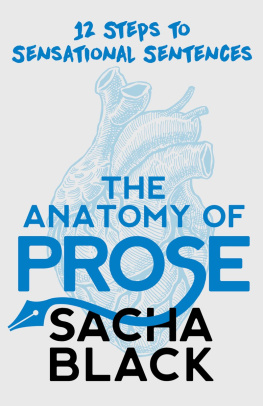 12 STEPS TO SENSATIONAL SENTENCES

THE ANATOMY OF PROSE

SACHA BLACK